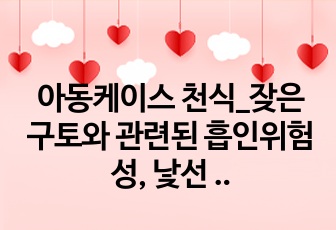 아동케이스 천식_잦은 구토와 관련된 흡인위험성, 낯선 ..